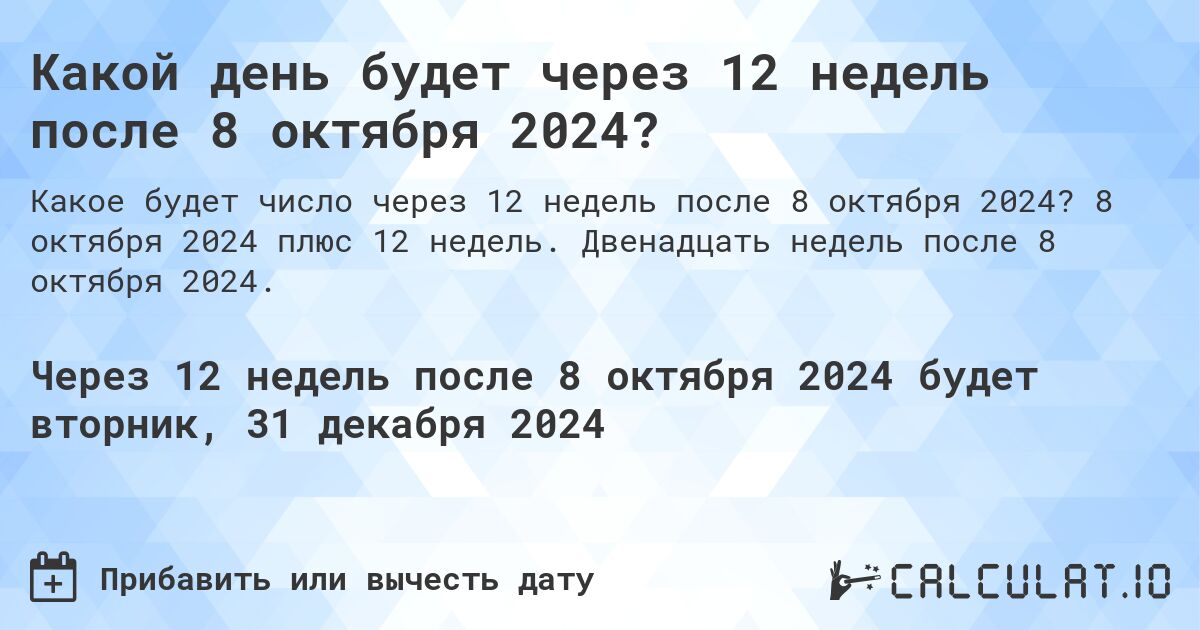 Какой день будет через 12 недель после 8 октября 2024?

Какое будет число через 12 недель после 8 октября 2024? 8 октября 2024 плюс 12 недель. Двенадцать недель после 8 октября 2024.

Через 12 недель после 8 октября 2024 будет вторник, 31 декабря 2024

Прибавить или вычесть дату

CALCULAT.IO